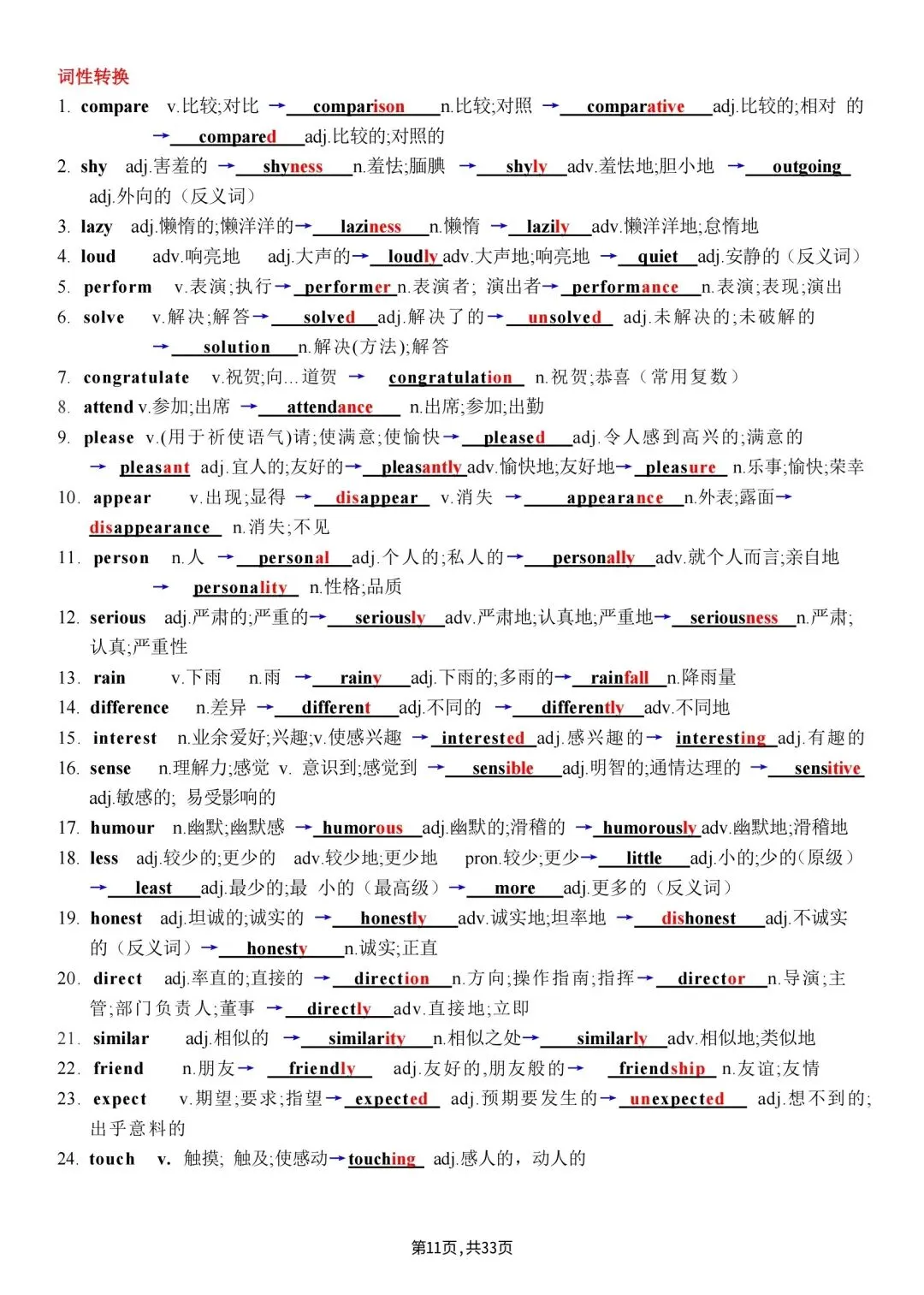 词性转换

1. compare v.比较;对比 → comparison n.比较;对照 → comparative adj.比较的;相对 的 → compared adj.比较的;对照的

2. shy adj.害羞的 → shyness n.羞怯;腼腆 → shyly adv.羞怯地;胆小地 → outgoing adj.外向的（反义词）

3. lazy adj.懒惰的;懒洋洋的→ laziness n.懒惰 → lazily adv.懒洋洋地;怠惰地

4. loud adv.响亮地 adj.大声的→ loudly adv.大声地;响亮地 → quiet adj.安静的（反义词）

5. perform v.表演;执行→ performer n.表演者; 演出者→ performance n.表演;表现;演出

6. solve v.解决;解答→ solved adj.解决了的→ unsolved adj.未解决的;未破解的 → solution n.解决(方法);解答

7. congratulate v.祝贺;向...道贺 → congratulation n.祝贺;恭喜（常用复数）

8. attend v.参加;出席 → attendance n.出席;参加;出勤

9. please v.(用于祈使语气)请;使满意;使愉快→ pleased adj.令人感到高兴的;满意的 → pleasant adj.宜人的;友好的→ pleasantly adv.愉快地;友好地→ pleasure n.乐事;愉快;荣幸

10. appear v.出现;显得 → disappear v.消失 → appearance n.外表;露面→ disappearance n.消失;不见

11. person n.人 → personal adj.个人的;私人的→ personally adv.就个人而言;亲自地 → personality n.性格;品质

12. serious adj.严肃的;严重的→ seriously adv.严肃地;认真地;严重地→ seriousness n.严肃;认真;严重性

13. rain v.下雨 n.雨 → rainy adj.下雨的;多雨的→ rainfall n.降雨量

14. difference n.差异 → different adj.不同的 → differently adv.不同地

15. interest n.业余爱好;兴趣;v.使感兴趣 → interested adj.感兴趣的→ interesting adj.有趣的

16. sense n.理解力;感觉 v. 意识到;感觉到 → sensible adj.明智的;通情达理的 → sensitive adj.敏感的; 易受影响的

17. humour n.幽默;幽默感 → humorous adj.幽默的;滑稽的 → humorously adv.幽默地;滑稽地

18. less adj.较少的;更少的 adv.较少地;更少地 pron.较少;更少→ little adj.小的;少的(原级) → least adj.最少的;最 小的（最高级）→ more adj.更多的（反义词）

19. honest adj.坦诚的;诚实的 → honestly adv.诚实地;坦率地 → dishonest adj.不诚实的（反义词）→ honesty n.诚实;正直

20. direct adj.率直的;直接的 → direction n.方向;操作指南;指挥→ director n.导演;主管;部门负责人;董事 → directly adv.直接地;立即

21. similar adj.相似的 → similarity n.相似之处→ similarly adv.相似地;类似地

22. friend n.朋友→ friendly adj.友好的,朋友般的→ friendship n.友谊;友情

23. expect v.期望;要求;指望→ expected adj.预期要发生的→ unexpected adj.想不到的;出乎意料的

24. touch v. 触摸; 触及;使感动→ touching adj.感人的，动人的

第11页，共33页